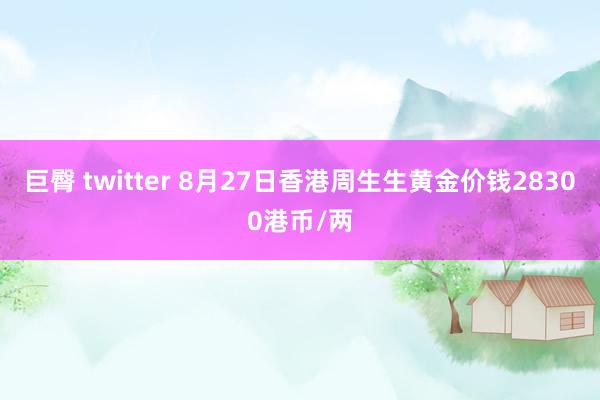 巨臀 twitter 8月27日香港周生生黄金价钱28300港币/两